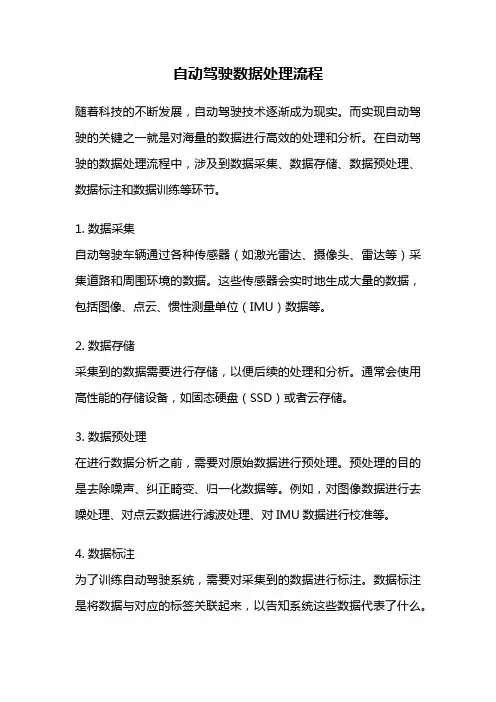 自动驾驶数据处理流程

随着科技的不断发展，自动驾驶技术逐渐成为现实。而实现自动驾驶的关键之一就是对海量的数据进行高效的处理和分析。在自动驾驶的数据处理流程中，涉及到数据采集、数据存储、数据预处理、数据标注和数据训练等环节。

1. 数据采集
自动驾驶车辆通过各种传感器（如激光雷达、摄像头、雷达等）采集道路和周围环境的数据。这些传感器会实时地生成大量的数据，包括图像、点云、惯性测量单位（IMU）数据等。

2. 数据存储
采集到的数据需要进行存储，以便后续的处理和分析。通常会使用高性能的存储设备，如固态硬盘（SSD）或者云存储。

3. 数据预处理
在进行数据分析之前，需要对原始数据进行预处理。预处理的目的是去除噪声、纠正畸变、归一化数据等。例如，对图像数据进行去噪处理、对点云数据进行滤波处理、对 IMU 数据进行校准等。

4. 数据标注
为了训练自动驾驶系统，需要对采集到的数据进行标注。数据标注是将数据与对应的标签关联起来，以告知系统这些数据代表了什么。